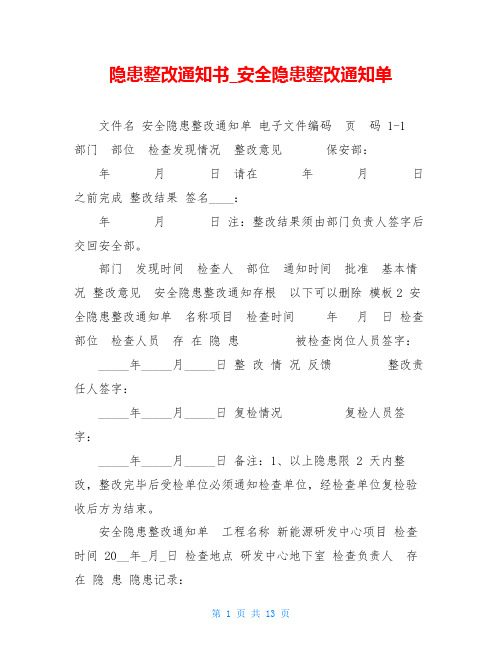 隐患整改通知书_安全隐患整改通知单

文件名 安全隐患整改通知单 电子文件编码 页 码 1-1 部门 部位 检查发现情况 整改意见 保安部：

年 月 日 请在 年 月 日之前完成 整改结果 签名____：

年 月 日 注：整改结果须由部门负责人签字后交回安全部。

部门 发现时间 检查人 部位 通知时间 批准 基本情况 整改意见 安全隐患整改通知存根 以下可以删除 模板 2 安全隐患整改通知单 名称项目 检查时间 年 月 日 检查部位 检查人员 存 在 隐 患 被检查岗位人员签字：

_____年_____月_____日 整 改 情 况 反馈 整改责任人签字：

_____年_____月_____日 复检情况 复检人员签字：

_____年_____月_____日 备注：1、以上隐患限 2 天内整改，整改完毕后受检单位必须通知检查单位，经检查单位复检验收后方为结束。

安全隐患整改通知单 工程名称 新能源研发中心项目 检查时间 20__年_月_日 检查地点 研发中心地下室 检查负责人 存 在 隐 患 隐患记录：

第 1 页 共 13 页